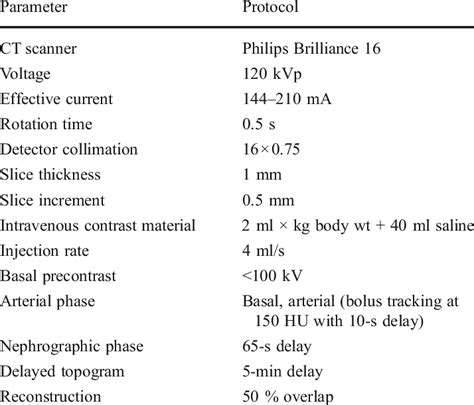 | Parameter | Protocol |
|---|---|
| CT scanner | Philips Brilliance 16 |
| Voltage | 120 kVp |
| Effective current | 144–210 mA |
| Rotation time | 0.5 s |
| Detector collimation | 16×0.75 |
| Slice thickness | 1 mm |
| Slice increment | 0.5 mm |
| Intravenous contrast material | 2 ml × kg body wt + 40 ml saline |
| Injection rate | 4 ml/s |
| Basal precontrast | <100 kV |
| Arterial phase | Basal, arterial (bolus tracking at 150 HU with 10-s delay) |
| Nephrographic phase | 65-s delay |
| Delayed topogram | 5-min delay |
| Reconstruction | 50 % overlap |